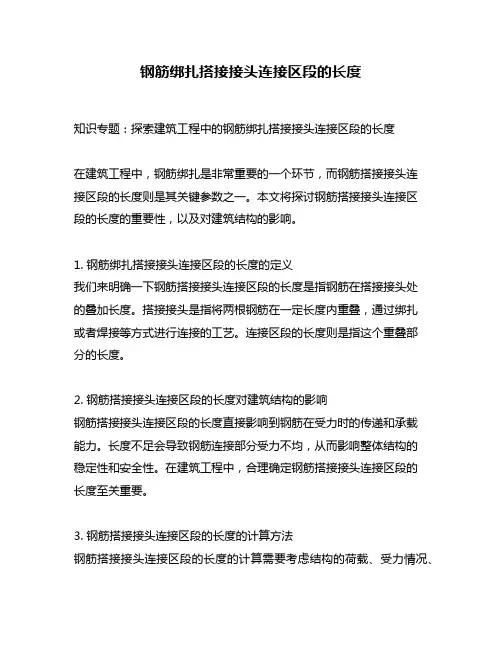 钢筋绑扎搭接接头连接区段的长度

知识专题：探索建筑工程中的钢筋绑扎搭接接头连接区段的长度

在建筑工程中，钢筋绑扎是非常重要的一个环节，而钢筋搭接接头连接区段的长度则是其关键参数之一。本文将探讨钢筋搭接接头连接区段的长度的重要性，以及对建筑结构的影响。

1. 钢筋绑扎搭接接头连接区段的长度的定义
我们来明确一下钢筋搭接接头连接区段的长度是指钢筋在搭接接头处的叠加长度。搭接接头是指将两根钢筋在一定长度内重叠，通过绑扎或者焊接等方式进行连接的工艺。连接区段的长度则是指这个重叠部分的长度。

2. 钢筋搭接接头连接区段的长度对建筑结构的影响
钢筋搭接接头连接区段的长度直接影响到钢筋在受力时的传递和承载能力。长度不足会导致钢筋连接部分受力不均，从而影响整体结构的稳定性和安全性。在建筑工程中，合理确定钢筋搭接接头连接区段的长度至关重要。

3. 钢筋搭接接头连接区段的长度的计算方法
钢筋搭接接头连接区段的长度的计算需要考虑结构的荷载、受力情况、